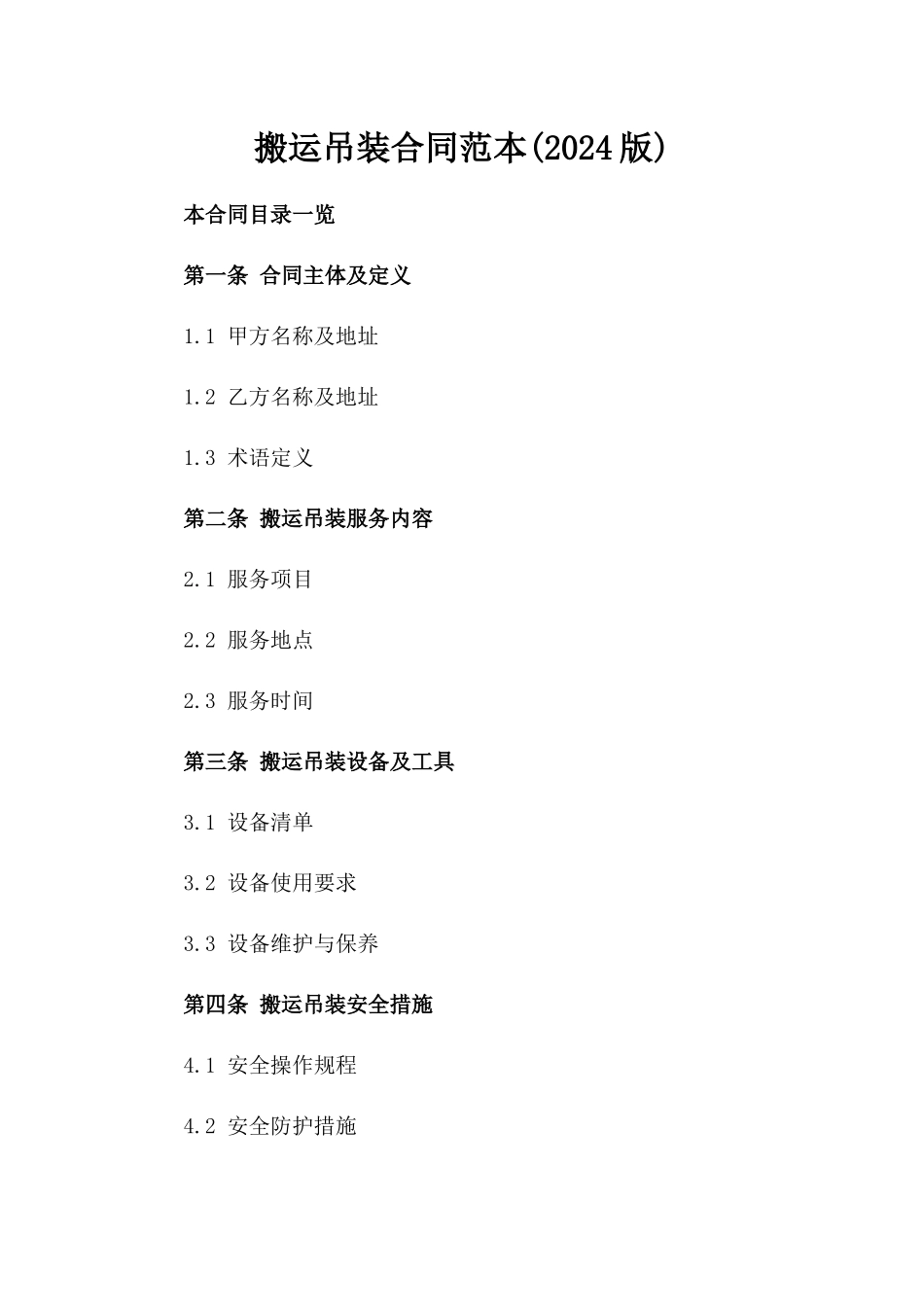 搬运吊装合同范本(2024版)

本合同目录一览

第一条 合同主体及定义

1.1 甲方名称及地址

1.2 乙方名称及地址

1.3 术语定义

第二条 搬运吊装服务内容

2.1 服务项目

2.2 服务地点

2.3 服务时间

第三条 搬运吊装设备及工具

3.1 设备清单

3.2 设备使用要求

3.3 设备维护与保养

第四条 搬运吊装安全措施

4.1 安全操作规程

4.2 安全防护措施